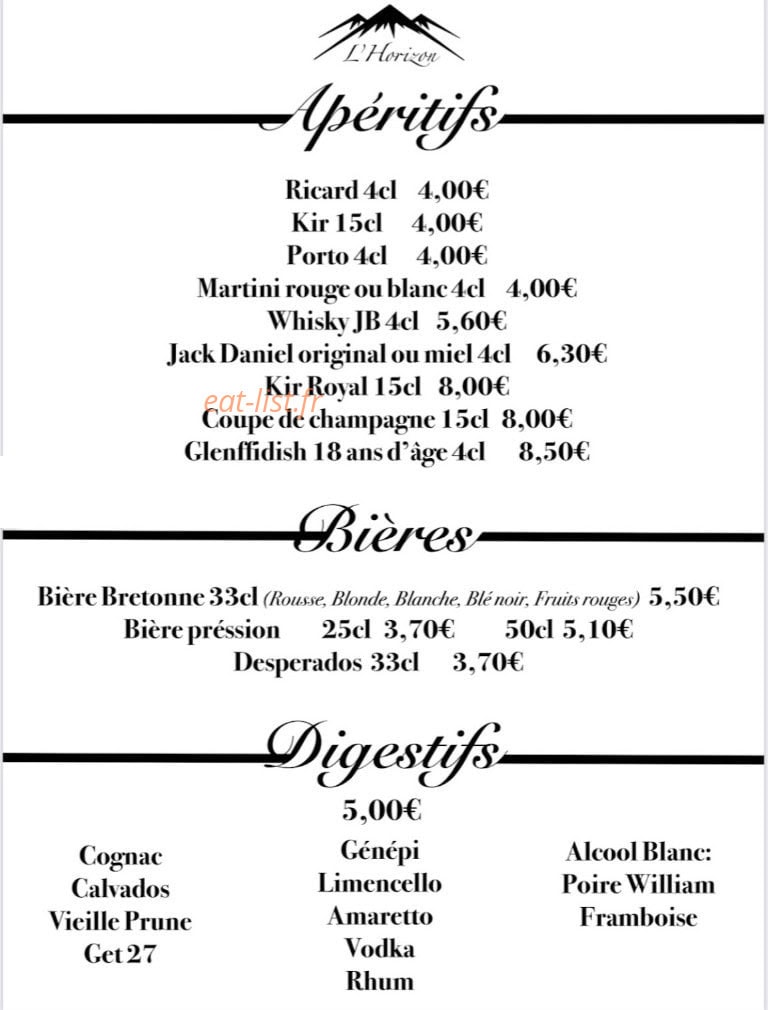 L'Horizon

Apéritifs

Ricard 4cl 4,00€
Kir 15cl 4,00€
Porto 4cl 4,00€
Martini rouge ou blanc 4cl 4,00€
Whisky JB 4cl 5,60€
Jack Daniel original ou miel 4cl 6,30€
Kir Royal 15cl 8,00€
eat-list.fr
Coupe de champagne 15cl 8,00€
Glenffidish 18 ans d'âge 4cl 8,50€

Bières

Bière Bretonne 33cl (Rousse, Blonde, Blanche, Blé noir, Fruits rouges) 5,50€
Bière préssion 25cl 3,70€ 50cl 5,10€
Desperados 33cl 3,70€

Digestifs

5,00€

Cognac
Calvados
Vieille Prune
Get 27

Génépi
Limencello
Amaretto
Vodka
Rhum

Alcool Blanc:
Poire William
Framboise